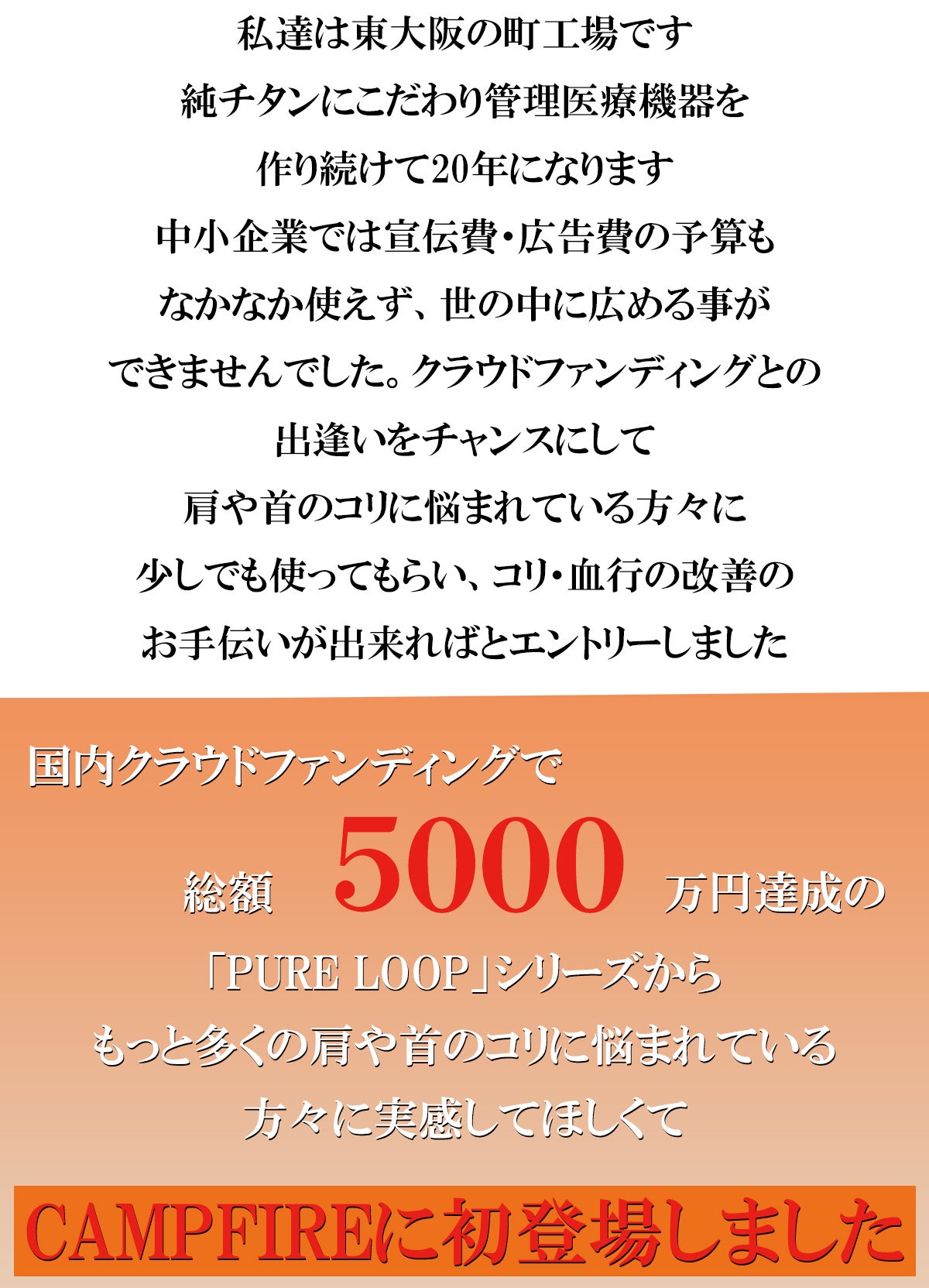 私達は東大阪の町工場です

純チタンにこだわり管理医療機器を

作り続けて20年になります

中小企業では宣伝費・広告費の予算も

なかなか使えず、世の中に広める事が

できませんでした。クラウドファンディングとの

出逢いをチャンスにして

肩や首のコリに悩まれている方々に

少しでも使ってもらい、コリ・血行の改善の

お手伝いが出来ればとエントリーしました

国内クラウドファンディングで

総額 5000 万円達成の

「PURE LOOP」シリーズから

もっと多くの肩や首のコリに悩まれている

方々に実感してほしくて

CAMPFIREに初登場しました